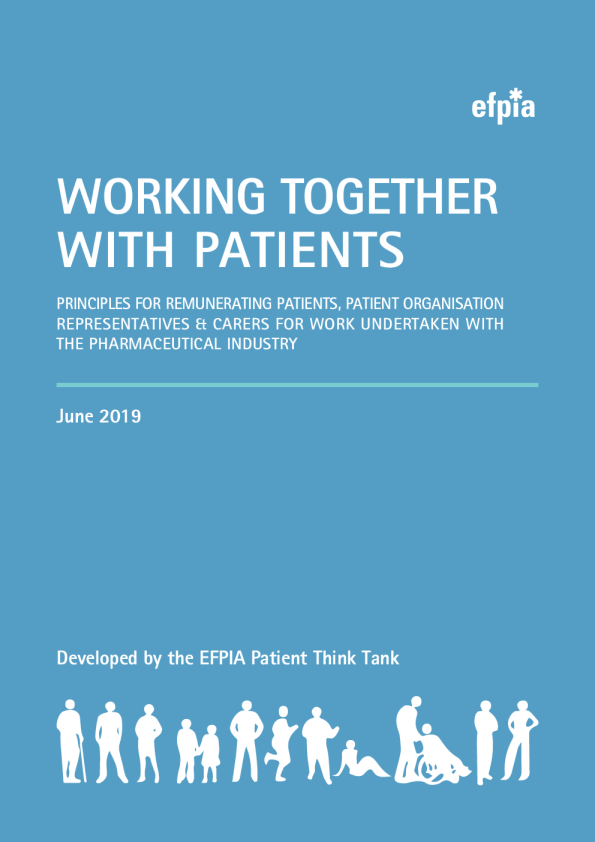 efpia

WORKING TOGETHER WITH PATIENTS

PRINCIPLES FOR REMUNERATING PATIENTS, PATIENT ORGANISATION REPRESENTATIVES & CARERS FOR WORK UNDERTAKEN WITH THE PHARMACEUTICAL INDUSTRY

June 2019

Developed by the EFPIA Patient Think Tank